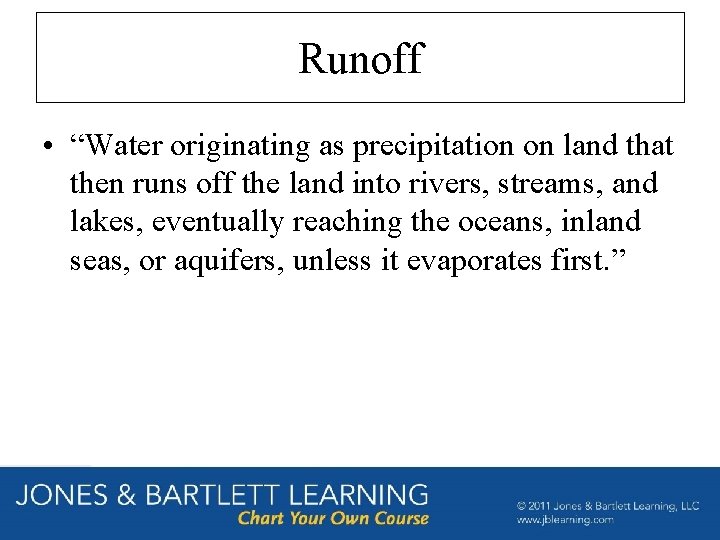 Runoff

• “Water originating as precipitation on land that then runs off the land into rivers, streams, and lakes, eventually reaching the oceans, inland seas, or aquifers, unless it evaporates first.”

JONES & BARTLETT LEARNING
Chart Your Own Course

© 2011 Jones & Bartlett Learning, LLC
www.jblearning.com